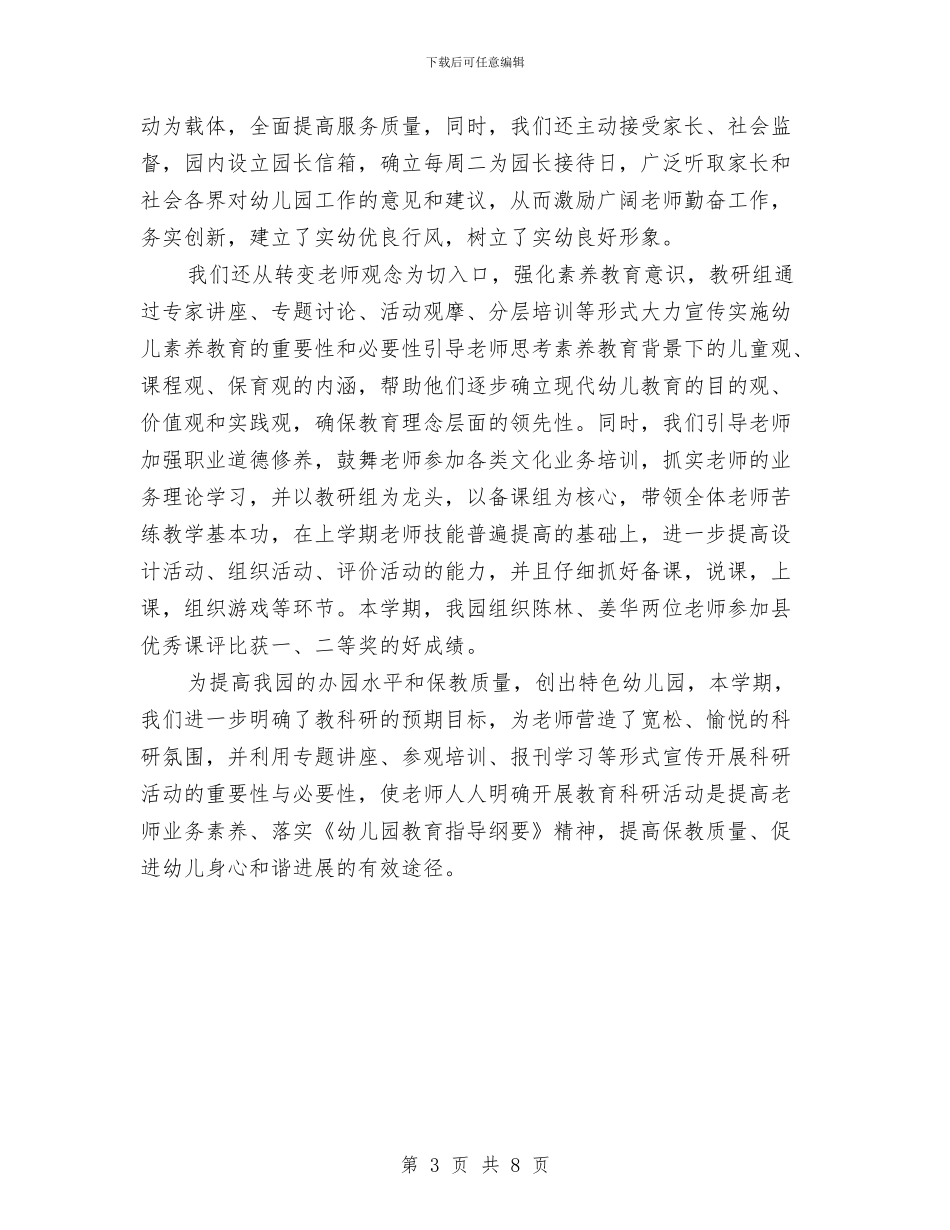 下载后可任意编辑

动为载体，全面提高服务质量，同时，我们还主动接受家长、社会监督，园内设立园长信箱，确立每周二为园长接待日，广泛听取家长和社会各界对幼儿园工作的意见和建议，从而激励广阔老师勤奋工作，务实创新，建立了实幼优良行风，树立了实幼良好形象。

我们还从转变老师观念为切入口，强化素养教育意识，教研组通过专家讲座、专题讨论、活动观摩、分层培训等形式大力宣传实施幼儿素养教育的重要性和必要性引导老师思考素养教育背景下的儿童观、课程观、保育观的内涵，帮助他们逐步确立现代幼儿教育的目的观、价值观和实践观，确保教育理念层面的领先性。同时，我们引导老师加强职业道德修养，鼓舞老师参加各类文化业务培训，抓实老师的业务理论学习，并以教研组为龙头，以备课组为核心，带领全体老师苦练教学基本功，在上学期老师技能普遍提高的基础上，进一步提高设计活动、组织活动、评价活动的能力，并且仔细抓好备课，说课，上课，组织游戏等环节。本学期，我园组织陈林、姜华两位老师参加县优秀课评比获一、二等奖的好成绩。

为提高我园的办园水平和保教质量，创出特色幼儿园，本学期，我们进一步明确了教科研的预期目标，为老师营造了宽松、愉悦的科研氛围，并利用专题讲座、参观培训、报刊学习等形式宣传开展科研活动的重要性与必要性，使老师人人明确开展教育科研活动是提高老师业务素养、落实《幼儿园教育指导纲要》精神，提高保教质量、促进幼儿身心和谐进展的有效途径。

第 3 页 共 8 页